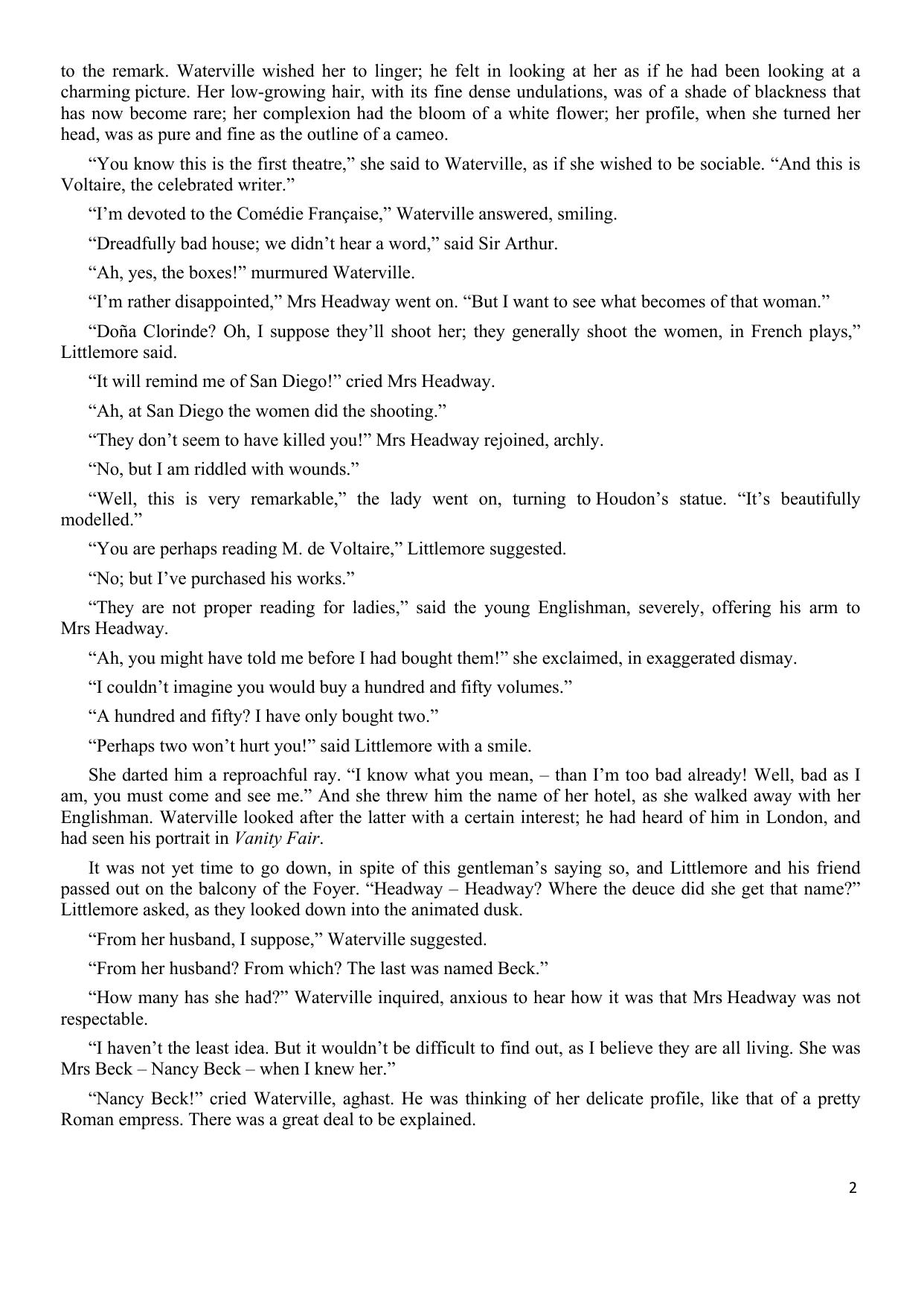 to the remark. Waterville wished her to linger; he felt in looking at her as if he had been looking at a charming picture. Her low-growing hair, with its fine dense undulations, was of a shade of blackness that has now become rare; her complexion had the bloom of a white flower; her profile, when she turned her head, was as pure and fine as the outline of a cameo.

“You know this is the first theatre,” she said to Waterville, as if she wished to be sociable. “And this is Voltaire, the celebrated writer.”

“I’m devoted to the Comédie Française,” Waterville answered, smiling.

“Dreadfully bad house; we didn’t hear a word,” said Sir Arthur.

“Ah, yes, the boxes!” murmured Waterville.

“I’m rather disappointed,” Mrs Headway went on. “But I want to see what becomes of that woman.”

“Doña Clorinde? Oh, I suppose they’ll shoot her; they generally shoot the women, in French plays,” Littlemore said.

“It will remind me of San Diego!” cried Mrs Headway.

“Ah, at San Diego the women did the shooting.”

“They don’t seem to have killed you!” Mrs Headway rejoined, archly.

“No, but I am riddled with wounds.”

“Well, this is very remarkable,” the lady went on, turning to Houdon’s statue. “It’s beautifully modelled.”

“You are perhaps reading M. de Voltaire,” Littlemore suggested.

“No; but I’ve purchased his works.”

“They are not proper reading for ladies,” said the young Englishman, severely, offering his arm to Mrs Headway.

“Ah, you might have told me before I had bought them!” she exclaimed, in exaggerated dismay.

“I couldn’t imagine you would buy a hundred and fifty volumes.”

“A hundred and fifty? I have only bought two.”

“Perhaps two won’t hurt you!” said Littlemore with a smile.

She darted him a reproachful ray. “I know what you mean, – than I’m too bad already! Well, bad as I am, you must come and see me.” And she threw him the name of her hotel, as she walked away with her Englishman. Waterville looked after the latter with a certain interest; he had heard of him in London, and had seen his portrait in Vanity Fair.

It was not yet time to go down, in spite of this gentleman’s saying so, and Littlemore and his friend passed out on the balcony of the Foyer. “Headway – Headway? Where the deuce did she get that name?” Littlemore asked, as they looked down into the animated dusk.

“From her husband, I suppose,” Waterville suggested.

“From her husband? From which? The last was named Beck.”

“How many has she had?” Waterville inquired, anxious to hear how it was that Mrs Headway was not respectable.

“I haven’t the least idea. But it wouldn’t be difficult to find out, as I believe they are all living. She was Mrs Beck – Nancy Beck – when I knew her.”

“Nancy Beck!” cried Waterville, aghast. He was thinking of her delicate profile, like that of a pretty Roman empress. There was a great deal to be explained.

2